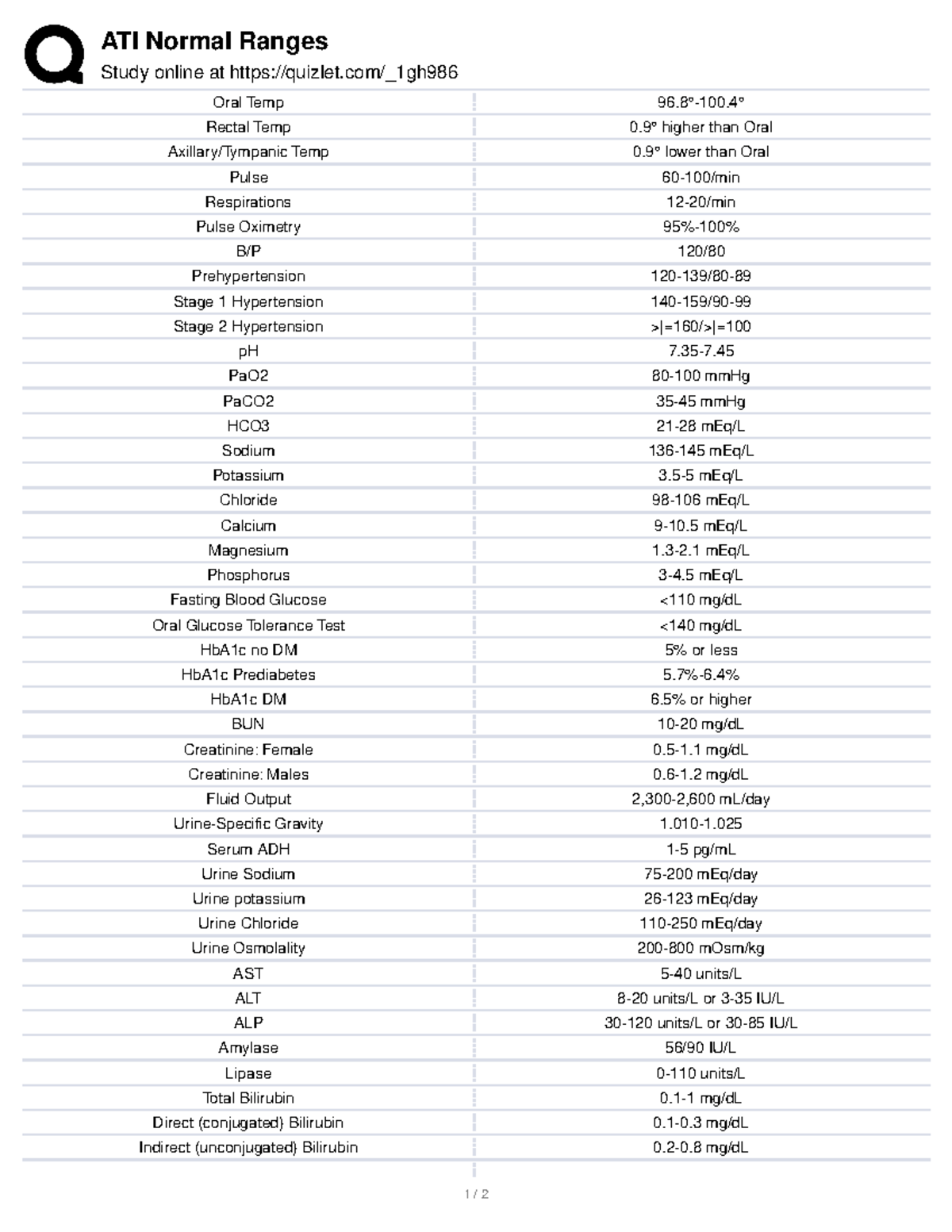 ATI Normal Ranges
Study online at https://quizlet.com/_1gh986

| | |
|---|---|
| Oral Temp | 96.8°-100.4° |
| Rectal Temp | 0.9° higher than Oral |
| Axillary/Tympanic Temp | 0.9° lower than Oral |
| Pulse | 60-100/min |
| Respirations | 12-20/min |
| Pulse Oximetry | 95%-100% |
| B/P | 120/80 |
| Prehypertension | 120-139/80-89 |
| Stage 1 Hypertension | 140-159/90-99 |
| Stage 2 Hypertension | >\|=160/>\|=100 |
| pH | 7.35-7.45 |
| PaO2 | 80-100 mmHg |
| PaCO2 | 35-45 mmHg |
| HCO3 | 21-28 mEq/L |
| Sodium | 136-145 mEq/L |
| Potassium | 3.5-5 mEq/L |
| Chloride | 98-106 mEq/L |
| Calcium | 9-10.5 mEq/L |
| Magnesium | 1.3-2.1 mEq/L |
| Phosphorus | 3-4.5 mEq/L |
| Fasting Blood Glucose | <110 mg/dL |
| Oral Glucose Tolerance Test | <140 mg/dL |
| HbA1c no DM | 5% or less |
| HbA1c Prediabetes | 5.7%-6.4% |
| HbA1c DM | 6.5% or higher |
| BUN | 10-20 mg/dL |
| Creatinine: Female | 0.5-1.1 mg/dL |
| Creatinine: Males | 0.6-1.2 mg/dL |
| Fluid Output | 2,300-2,600 mL/day |
| Urine-Specific Gravity | 1.010-1.025 |
| Serum ADH | 1-5 pg/mL |
| Urine Sodium | 75-200 mEq/day |
| Urine potassium | 26-123 mEq/day |
| Urine Chloride | 110-250 mEq/day |
| Urine Osmolality | 200-800 mOsm/kg |
| AST | 5-40 units/L |
| ALT | 8-20 units/L or 3-35 IU/L |
| ALP | 30-120 units/L or 30-85 IU/L |
| Amylase | 56/90 IU/L |
| Lipase | 0-110 units/L |
| Total Bilirubin | 0.1-1 mg/dL |
| Direct (conjugated) Bilirubin | 0.1-0.3 mg/dL |
| Indirect (unconjugated) Bilirubin | 0.2-0.8 mg/dL |

1 / 2